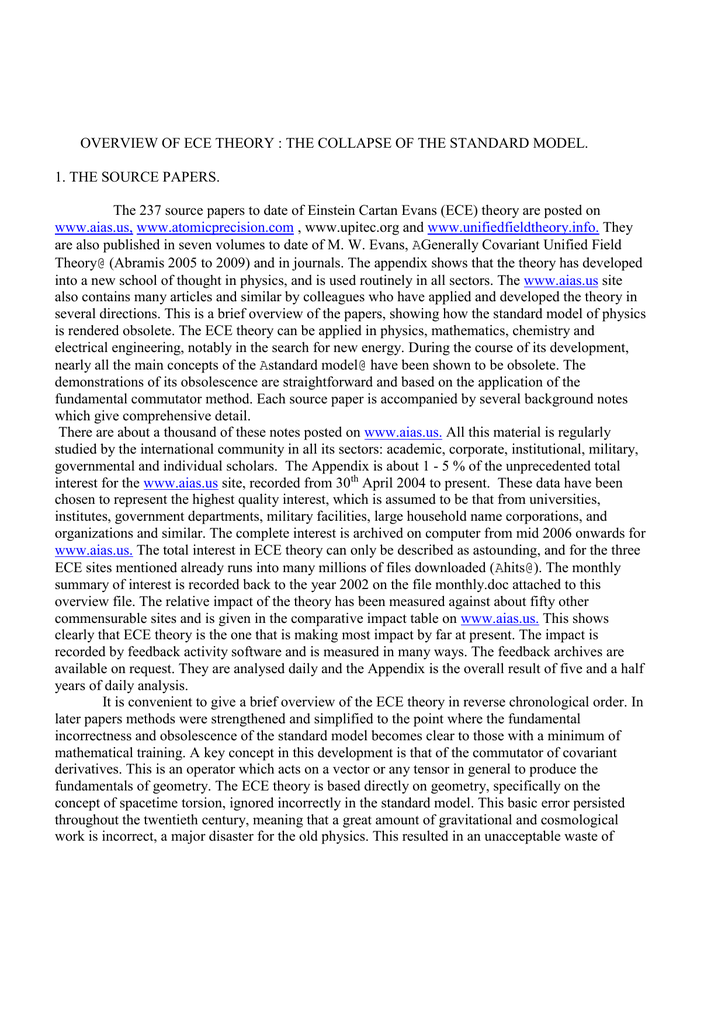 OVERVIEW OF ECE THEORY : THE COLLAPSE OF THE STANDARD MODEL.

1. THE SOURCE PAPERS.

The 237 source papers to date of Einstein Cartan Evans (ECE) theory are posted on www.aias.us, www.atomicprecision.com , www.upitec.org and www.unifiedfieldtheory.info. They are also published in seven volumes to date of M. W. Evans, AGenerally Covariant Unified Field Theory@ (Abramis 2005 to 2009) and in journals. The appendix shows that the theory has developed into a new school of thought in physics, and is used routinely in all sectors. The www.aias.us site also contains many articles and similar by colleagues who have applied and developed the theory in several directions. This is a brief overview of the papers, showing how the standard model of physics is rendered obsolete. The ECE theory can be applied in physics, mathematics, chemistry and electrical engineering, notably in the search for new energy. During the course of its development, nearly all the main concepts of the Astandard model@ have been shown to be obsolete. The demonstrations of its obsolescence are straightforward and based on the application of the fundamental commutator method. Each source paper is accompanied by several background notes which give comprehensive detail.
There are about a thousand of these notes posted on www.aias.us. All this material is regularly studied by the international community in all its sectors: academic, corporate, institutional, military, governmental and individual scholars. The Appendix is about 1 - 5 % of the unprecedented total interest for the www.aias.us site, recorded from 30$^{th}$ April 2004 to present. These data have been chosen to represent the highest quality interest, which is assumed to be that from universities, institutes, government departments, military facilities, large household name corporations, and organizations and similar. The complete interest is archived on computer from mid 2006 onwards for www.aias.us. The total interest in ECE theory can only be described as astounding, and for the three ECE sites mentioned already runs into many millions of files downloaded (Ahits@). The monthly summary of interest is recorded back to the year 2002 on the file monthly.doc attached to this overview file. The relative impact of the theory has been measured against about fifty other commensurable sites and is given in the comparative impact table on www.aias.us. This shows clearly that ECE theory is the one that is making most impact by far at present. The impact is recorded by feedback activity software and is measured in many ways. The feedback archives are available on request. They are analysed daily and the Appendix is the overall result of five and a half years of daily analysis.
It is convenient to give a brief overview of the ECE theory in reverse chronological order. In later papers methods were strengthened and simplified to the point where the fundamental incorrectness and obsolescence of the standard model becomes clear to those with a minimum of mathematical training. A key concept in this development is that of the commutator of covariant derivatives. This is an operator which acts on a vector or any tensor in general to produce the fundamentals of geometry. The ECE theory is based directly on geometry, specifically on the concept of spacetime torsion, ignored incorrectly in the standard model. This basic error persisted throughout the twentieth century, meaning that a great amount of gravitational and cosmological work is incorrect, a major disaster for the old physics. This resulted in an unacceptable waste of